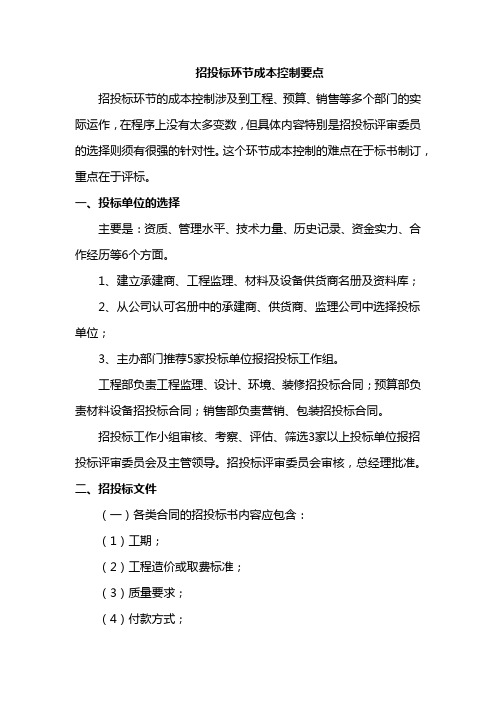 招投标环节成本控制要点

招投标环节的成本控制涉及到工程、预算、销售等多个部门的实际运作，在程序上没有太多变数，但具体内容特别是招投标评审委员的选择则须有很强的针对性。这个环节成本控制的难点在于标书制订，重点在于评标。

一、投标单位的选择

主要是：资质、管理水平、技术力量、历史记录、资金实力、合作经历等6个方面。

1、建立承建商、工程监理、材料及设备供货商名册及资料库；

2、从公司认可名册中的承建商、供货商、监理公司中选择投标单位；

3、主办部门推荐5家投标单位报招投标工作组。

工程部负责工程监理、设计、环境、装修招投标合同；预算部负责材料设备招投标合同；销售部负责营销、包装招投标合同。

招投标工作小组审核、考察、评估、筛选3家以上投标单位报招投标评审委员会及主管领导。招投标评审委员会审核，总经理批准。

二、招投标文件

（一）各类合同的招投标书内容应包含：

（1）工期；

（2）工程造价或取费标准；

（3）质量要求；

（4）付款方式；